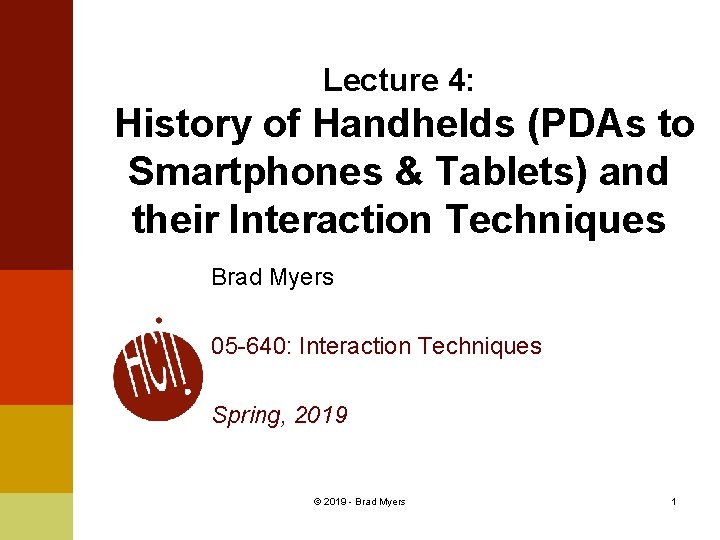 Lecture 4:
History of Handhelds (PDAs to Smartphones & Tablets) and their Interaction Techniques

Brad Myers

HCII

05-640: Interaction Techniques

Spring, 2019

© 2019 - Brad Myers

1